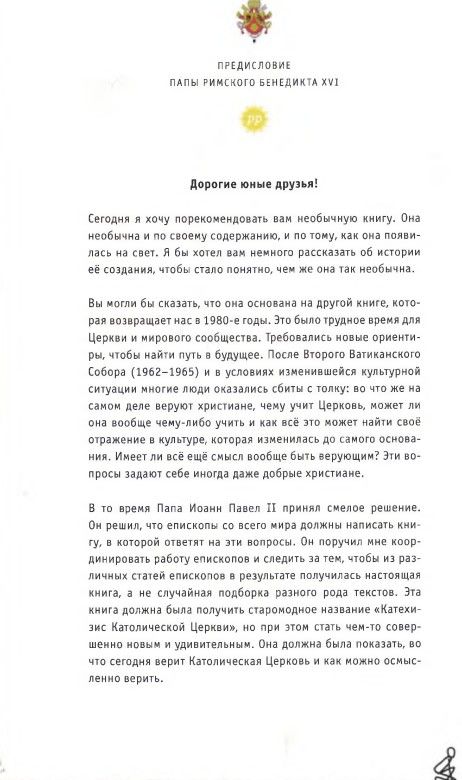 ПРЕДИСЛОВИЕ
ПАПЫ РИМСКОГО БЕНЕДИКТА XVI

PP

Дорогие юные друзья!

Сегодня я хочу порекомендовать вам необычную книгу. Она необычна и по своему содержанию, и по тому, как она появилась на свет. Я бы хотел вам немного рассказать об истории её создания, чтобы стало понятно, чем же она так необычна.

Вы могли бы сказать, что она основана на другой книге, которая возвращает нас в 1980-е годы. Это было трудное время для Церкви и мирового сообщества. Требовались новые ориентиры, чтобы найти путь в будущее. После Второго Ватиканского Собора (1962–1965) и в условиях изменившейся культурной ситуации многие люди оказались сбиты с толку: во что же на самом деле веруют христиане, чему учит Церковь, может ли она вообще чему-либо учить и как всё это может найти своё отражение в культуре, которая изменилась до самого основания. Имеет ли всё ещё смысл вообще быть верующим? Эти вопросы задают себе иногда даже добрые христиане.

В то время Папа Иоанн Павел II принял смелое решение. Он решил, что епископы со всего мира должны написать книгу, в которой ответят на эти вопросы. Он поручил мне координировать работу епископов и следить за тем, чтобы из различных статей епископов в результате получилась настоящая книга, а не случайная подборка разного рода текстов. Эта книга должна была получить старомодное название «Катехизис Католической Церкви», но при этом стать чем-то совершенно новым и удивительным. Она должна была показать, во что сегодня верит Католическая Церковь и как можно осмысленно верить.